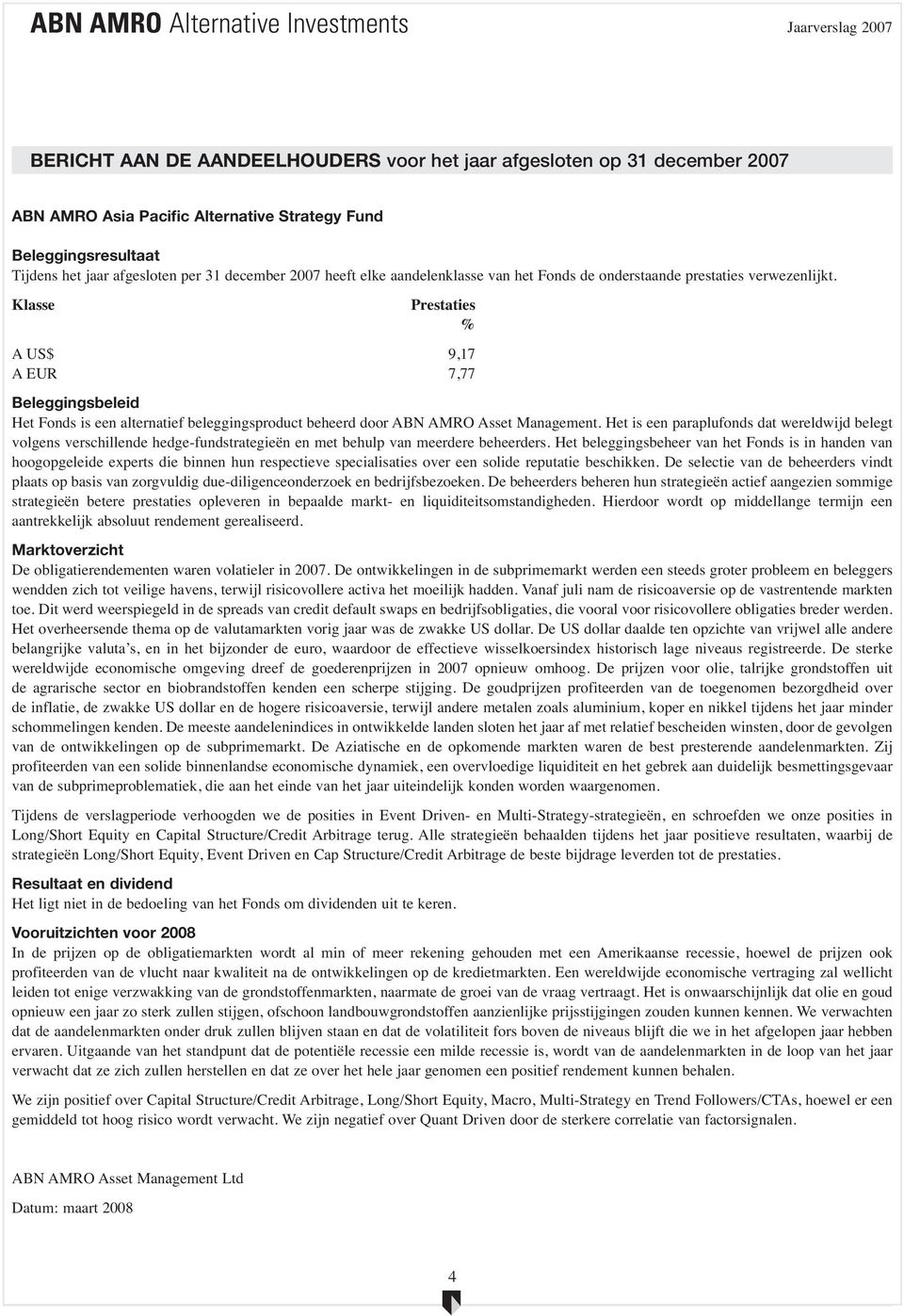 ABN AMRO Alternative Investments

Jaarverslag 2007

BERICHT AAN DE AANDEELHOUDERS voor het jaar afgesloten op 31 december 2007

ABN AMRO Asia Pacific Alternative Strategy Fund

Beleggingsresultaat
Tijdens het jaar afgesloten per 31 december 2007 heeft elke aandelenklasse van het Fonds de onderstaande prestaties verwezenlijkt.

| Klasse | Prestaties % |
|---|---|
| A US$ | 9,17 |
| A EUR | 7,77 |

Beleggingsbeleid
Het Fonds is een alternatief beleggingsproduct beheerd door ABN AMRO Asset Management. Het is een paraplufonds dat wereldwijd belegt volgens verschillende hedge-fundstrategieën en met behulp van meerdere beheerders. Het beleggingsbeheer van het Fonds is in handen van hoogopgeleide experts die binnen hun respectieve specialisaties over een solide reputatie beschikken. De selectie van de beheerders vindt plaats op basis van zorgvuldig due-diligenceonderzoek en bedrijfsbezoeken. De beheerders beheren hun strategieën actief aangezien sommige strategieën betere prestaties opleveren in bepaalde markt- en liquiditeitsomstandigheden. Hierdoor wordt op middellange termijn een aantrekkelijk absoluut rendement gerealiseerd.

Marktoverzicht
De obligatierendementen waren volatieler in 2007. De ontwikkelingen in de subprimemarkt werden een steeds groter probleem en beleggers wendden zich tot veilige havens, terwijl risicovollere activa het moeilijk hadden. Vanaf juli nam de risicoaversie op de vastrentende markten toe. Dit werd weerspiegeld in de spreads van credit default swaps en bedrijfsobligaties, die vooral voor risicovollere obligaties breder werden. Het overheersende thema op de valutamarkten vorig jaar was de zwakke US dollar. De US dollar daalde ten opzichte van vrijwel alle andere belangrijke valuta's, en in het bijzonder de euro, waardoor de effectieve wisselkoersindex historisch lage niveaus registreerde. De sterke wereldwijde economische omgeving dreef de goederenprijzen in 2007 opnieuw omhoog. De prijzen voor olie, talrijke grondstoffen uit de agrarische sector en biobrandstoffen kenden een scherpe stijging. De goudprijzen profiteerden van de toegenomen bezorgdheid over de inflatie, de zwakke US dollar en de hogere risicoaversie, terwijl andere metalen zoals aluminium, koper en nikkel tijdens het jaar minder schommelingen kenden. De meeste aandelenindices in ontwikkelde landen sloten het jaar af met relatief bescheiden winsten, door de gevolgen van de ontwikkelingen op de subprimemarkt. De Aziatische en de opkomende markten waren de best presterende aandelenmarkten. Zij profiteerden van een solide binnenlandse economische dynamiek, een overvloedige liquiditeit en het gebrek aan duidelijk besmettingsgevaar van de subprimeproblematiek, die aan het einde van het jaar uiteindelijk konden worden waargenomen.

Tijdens de verslagperiode verhoogden we de posities in Event Driven- en Multi-Strategy-strategieën, en schroefden we onze posities in Long/Short Equity en Capital Structure/Credit Arbitrage terug. Alle strategieën behaalden tijdens het jaar positieve resultaten, waarbij de strategieën Long/Short Equity, Event Driven en Cap Structure/Credit Arbitrage de beste bijdrage leverden tot de prestaties.

Resultaat en dividend
Het ligt niet in de bedoeling van het Fonds om dividenden uit te keren.

Vooruitzichten voor 2008
In de prijzen op de obligatiemarkten wordt al min of meer rekening gehouden met een Amerikaanse recessie, hoewel de prijzen ook profiteerden van de vlucht naar kwaliteit na de ontwikkelingen op de kredietmarkten. Een wereldwijde economische vertraging zal wellicht leiden tot enige verzwakking van de grondstoffenmarkten, naarmate de groei van de vraag vertraagt. Het is onwaarschijnlijk dat olie en goud opnieuw een jaar zo sterk zullen stijgen, ofschoon landbouwgrondstoffen aanzienlijke prijsstijgingen zouden kunnen kennen. We verwachten dat de aandelenmarkten onder druk zullen blijven staan en dat de volatiliteit fors boven de niveaus blijft die we in het afgelopen jaar hebben ervaren. Uitgaande van het standpunt dat de potentiële recessie een milde recessie is, wordt van de aandelenmarkten in de loop van het jaar verwacht dat ze zich zullen herstellen en dat ze over het hele jaar genomen een positief rendement kunnen behalen.

We zijn positief over Capital Structure/Credit Arbitrage, Long/Short Equity, Macro, Multi-Strategy en Trend Followers/CTAs, hoewel er een gemiddeld tot hoog risico wordt verwacht. We zijn negatief over Quant Driven door de sterkere correlatie van factorsignalen.

ABN AMRO Asset Management Ltd

Datum: maart 2008

4